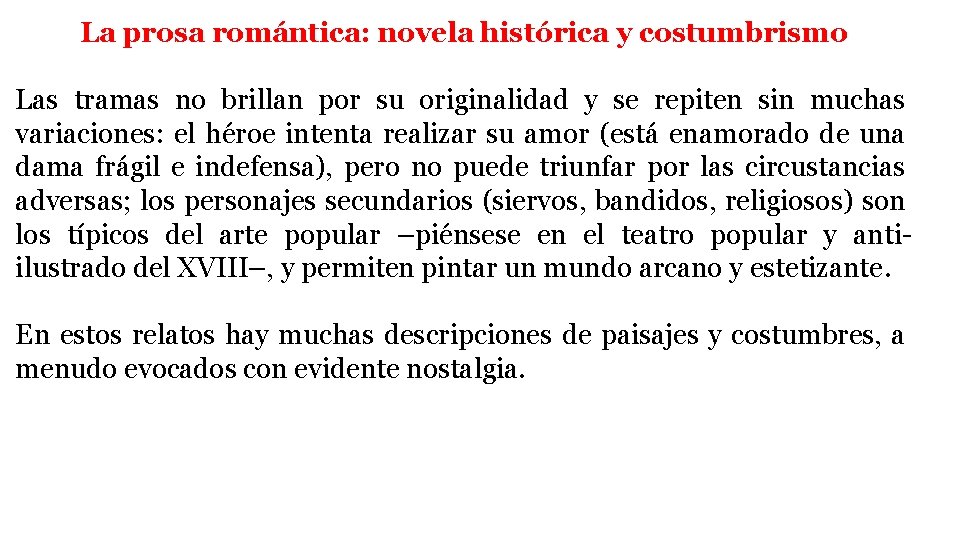 La prosa romántica: novela histórica y costumbrismo

Las tramas no brillan por su originalidad y se repiten sin muchas variaciones: el héroe intenta realizar su amor (está enamorado de una dama frágil e indefensa), pero no puede triunfar por las circustancias adversas; los personajes secundarios (siervos, bandidos, religiosos) son los típicos del arte popular –piénsese en el teatro popular y anti-ilustrado del XVIII–, y permiten pintar un mundo arcano y estetizante.

En estos relatos hay muchas descripciones de paisajes y costumbres, a menudo evocados con evidente nostalgia.